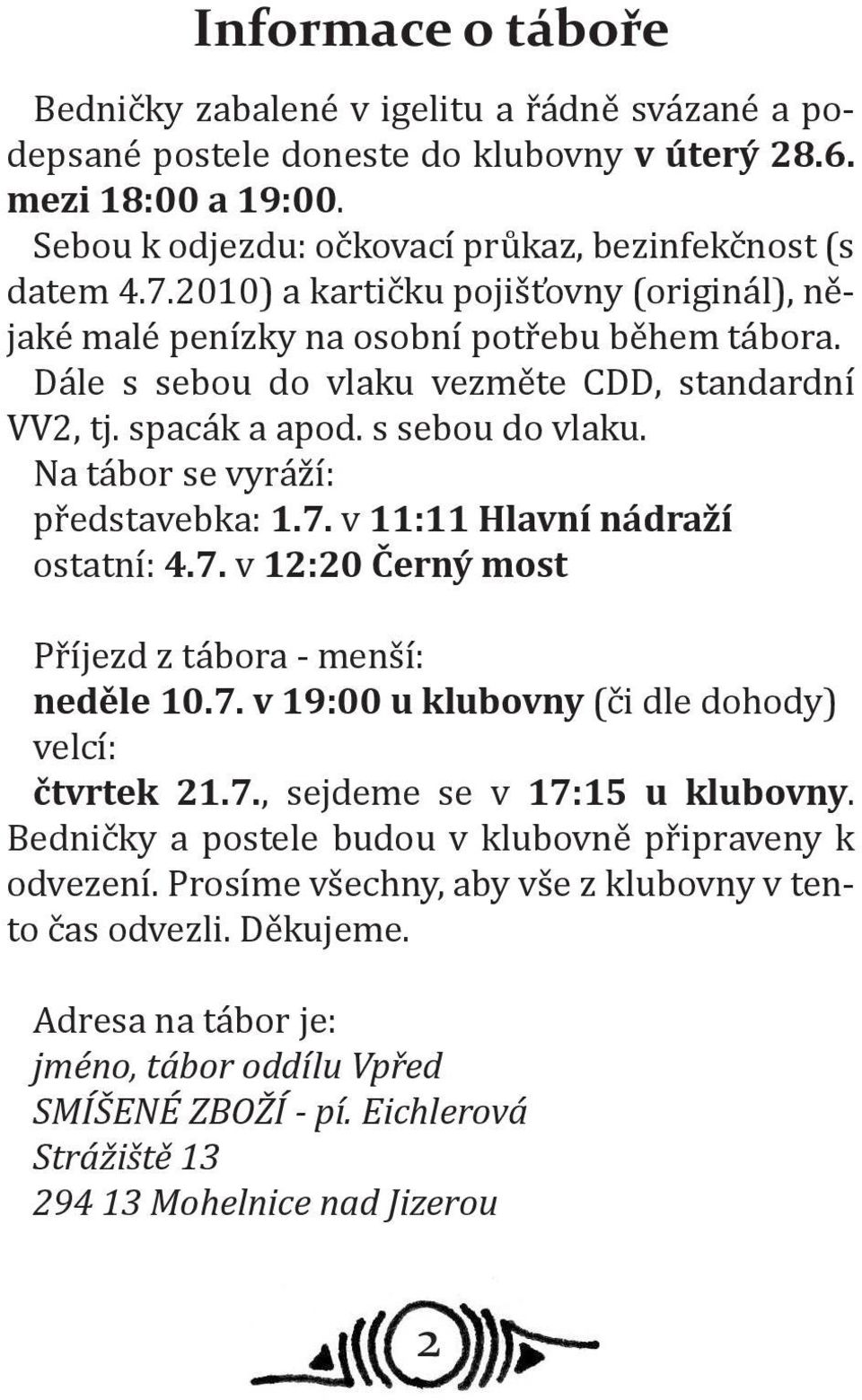 Informace o táboře

Bedničky zabalené v igelitu a řádně svázané a podepsané postele doneste do klubovny v úterý 28.6. mezi 18:00 a 19:00.
Sebou k odjezdu: očkovací průkaz, bezinfekčnost (s datem 4.7.2010) a kartičku pojišťovny (originál), nějaké malé penízky na osobní potřebu během tábora.
Dále s sebou do vlaku vezměte CDD, standardní VV2, tj. spacák a apod. s sebou do vlaku.
Na tábor se vyráží:
představebka: 1.7. v 11:11 Hlavní nádraží
ostatní: 4.7. v 12:20 Černý most

Příjezd z tábora - menší:
neděle 10.7. v 19:00 u klubovny (či dle dohody)
velcí:
čtvrtek 21.7., sejdeme se v 17:15 u klubovny.
Bedničky a postele budou v klubovně připraveny k odvezení. Prosíme všechny, aby vše z klubovny v tento čas odvezli. Děkujeme.

Adresa na tábor je:
jméno, tábor oddílu Vpřed
SMÍŠENÉ ZBOŽÍ - pí. Eichlerová
Strážiště 13
294 13 Mohelnice nad Jizerou

2